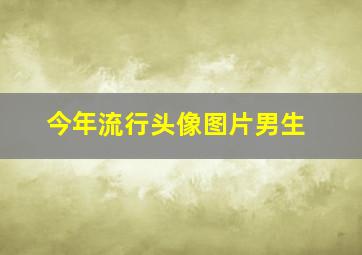 今年流行头像图片男生